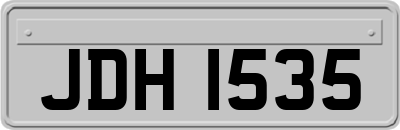 JDH 1535